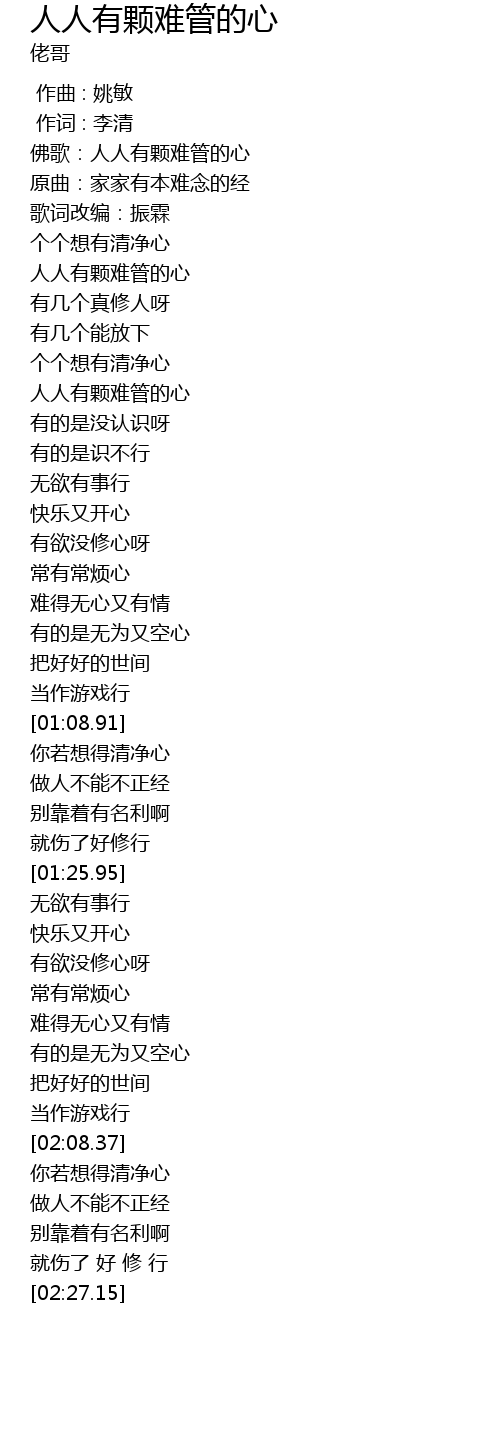 人人有颗难管的心
佬哥

作曲 : 姚敏
作词 : 李清
佛歌：人人有颗难管的心
原曲：家家有本难念的经
歌词改编：振霖
个个想有清净心
人人有颗难管的心
有几个真修人呀
有几个能放下
个个想有清净心
人人有颗难管的心
有的是没认识呀
有的是识不行
无欲有事行
快乐又开心
有欲没修心呀
常有常烦心
难得无心又有情
有的是无为又空心
把好好的世间
当作游戏行
[01:08.91]
你若想得清净心
做人不能不正经
别靠着有名利啊
就伤了好修行
[01:25.95]
无欲有事行
快乐又开心
有欲没修心呀
常有常烦心
难得无心又有情
有的是无为又空心
把好好的世间
当作游戏行
[02:08.37]
你若想得清净心
做人不能不正经
别靠着有名利啊
就伤了 好 修 行
[02:27.15]